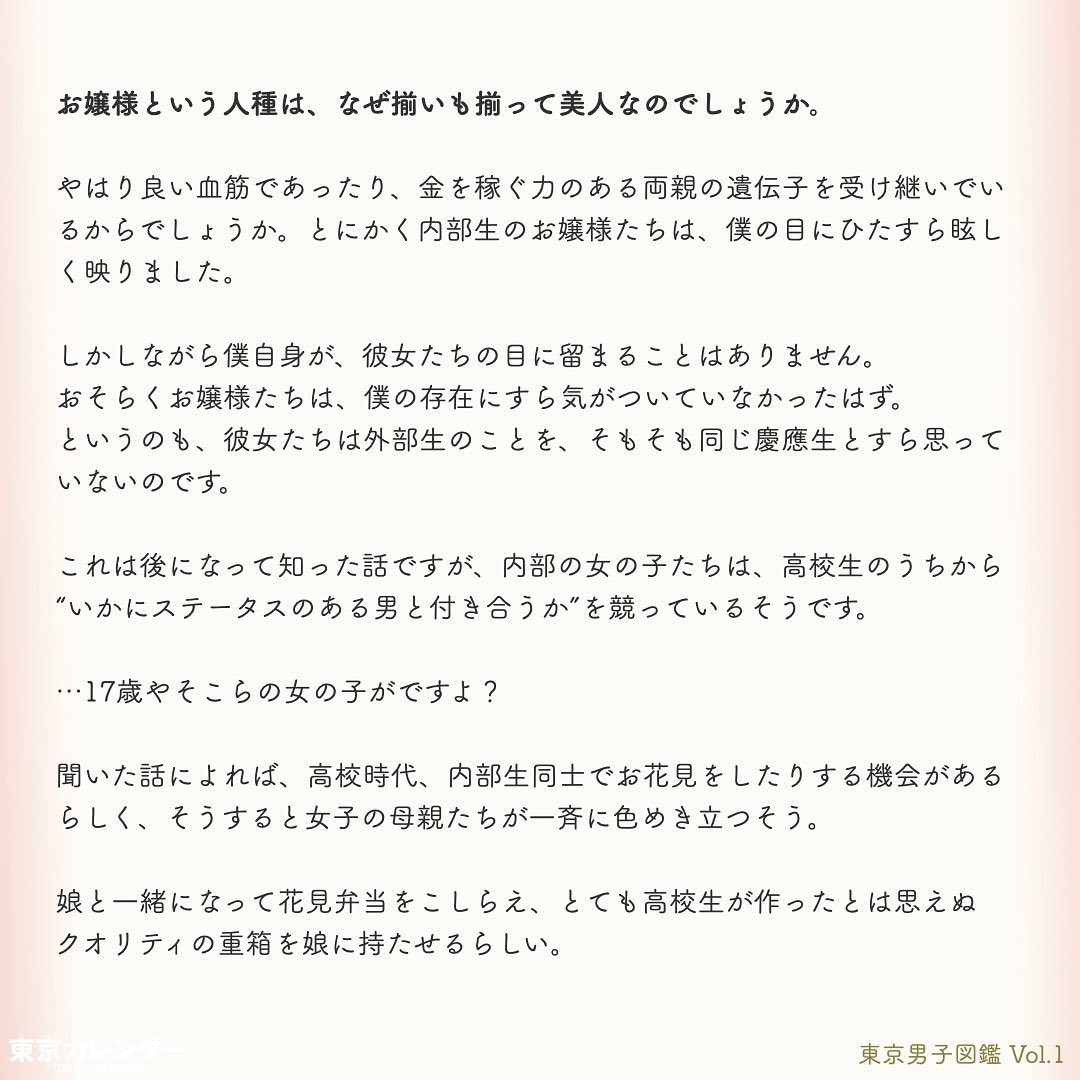 お嬢様という人種は、なぜ揃いも揃って美人なのでしょうか。

やはり良い血筋であったり、金を稼ぐ力のある両親の遺伝子を受け継いでいるからでしょうか。とにかく内部生のお嬢様たちは、僕の目にひたすら眩しく映りました。

しかしながら僕自身が、彼女たちの目に留まることはありません。
おそらくお嬢様たちは、僕の存在にすら気がついていなかったはず。
というのも、彼女たちは外部生のことを、そもそも同じ慶應生とすら思っていないのです。

これは後になって知った話ですが、内部の女の子たちは、高校生のうちから"いかにステータスのある男と付き合うか"を競っているそうです。

…17歳やそこらの女の子がですよ？

聞いた話によれば、高校時代、内部生同士でお花見をしたりする機会があるらしく、そうすると女子の母親たちが一斉に色めき立つそう。

娘と一緒になって花見弁当をこしらえ、とても高校生が作ったとは思えぬクオリティの重箱を娘に持たせるらしい。

東京カレンダー

東京男子図鑑 Vol.1